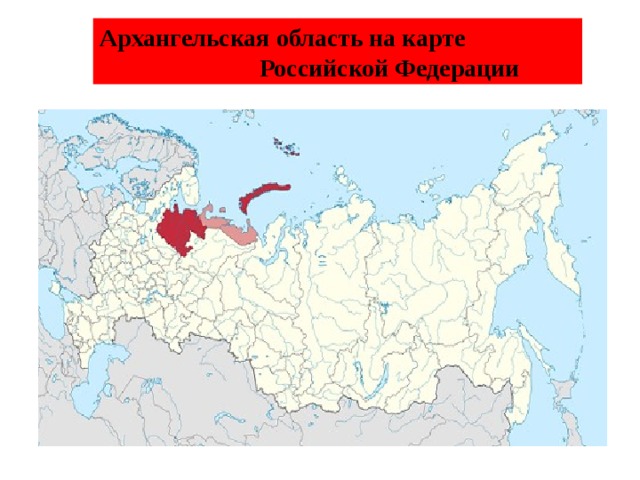 Архангельская область на карте Российской Федерации